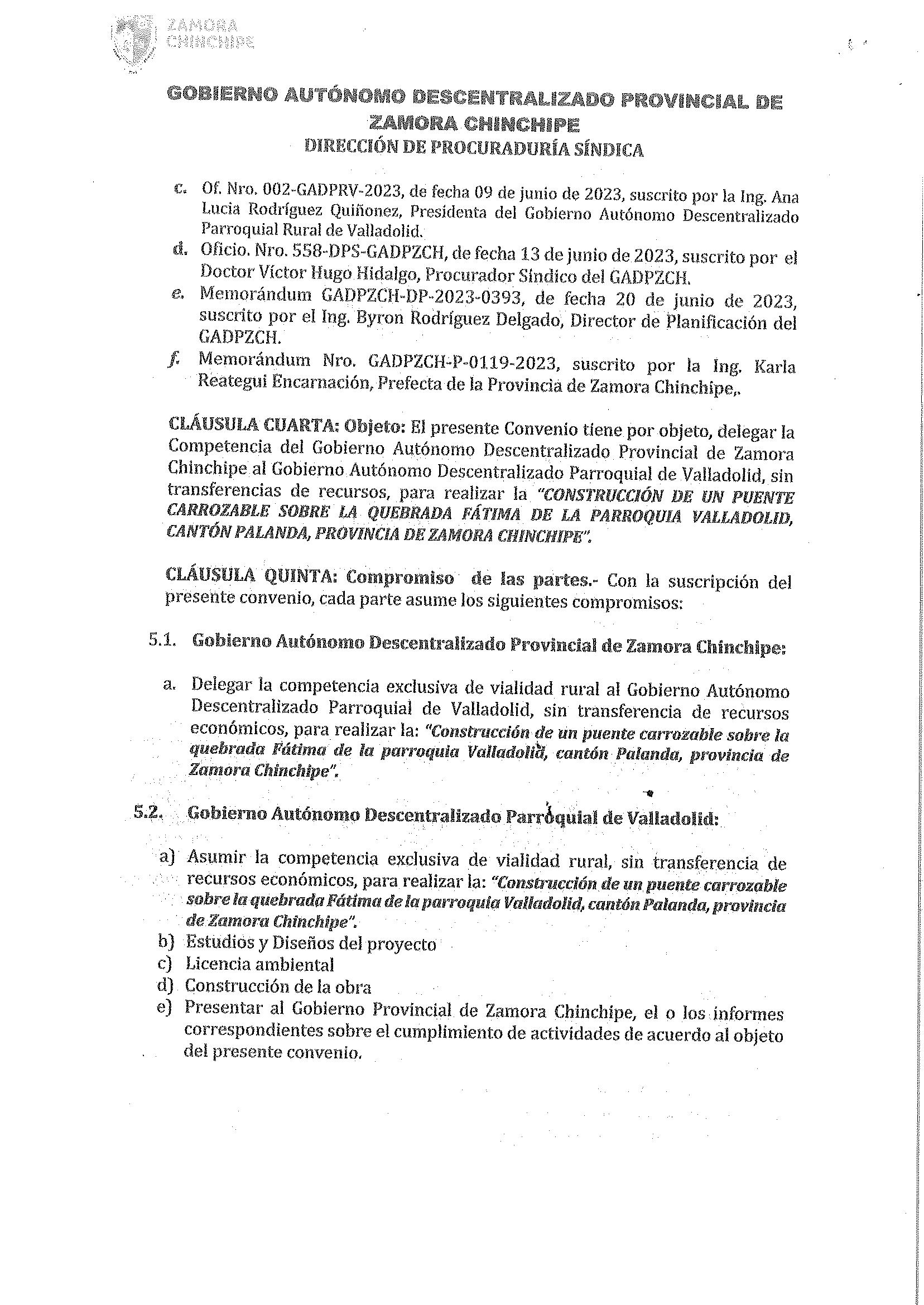 ZAMORA CHINCHIPE

GOBIERNO AUTÓNOMO DESCENTRALIZADO PROVINCIAL DE ZAMORA CHINCHIPE
DIRECCIÓN DE PROCURADURÍA SÍNDICA

c. Of. Nro. 002-GADPRV-2023, de fecha 09 de junio de 2023, suscrito por la Ing. Ana Lucia Rodríguez Quiñonez, Presidenta del Gobierno Autónomo Descentralizado Parroquial Rural de Valladolid.
d. Oficio. Nro. 558-DPS-GADPZCH, de fecha 13 de junio de 2023, suscrito por el Doctor Víctor Hugo Hidalgo, Procurador Síndico del GADPZCH.
e. Memorándum GADPZCH-DP-2023-0393, de fecha 20 de junio de 2023, suscrito por el Ing. Byron Rodríguez Delgado, Director de Planificación del GADPZCH.
f. Memorándum Nro. GADPZCH-P-0119-2023, suscrito por la Ing. Karla Reategui Encarnación, Prefecta de la Provincia de Zamora Chinchipe,.

CLÁUSULA CUARTA: Objeto: El presente Convenio tiene por objeto, delegar la Competencia del Gobierno Autónomo Descentralizado Provincial de Zamora Chinchipe al Gobierno Autónomo Descentralizado Parroquial de Valladolid, sin transferencias de recursos, para realizar la "CONSTRUCCIÓN DE UN PUENTE CARROZABLE SOBRE LA QUEBRADA FÁTIMA DE LA PARROQUIA VALLADOLID, CANTÓN PALANDA, PROVINCIA DE ZAMORA CHINCHIPE".

CLÁUSULA QUINTA: Compromiso de las partes.- Con la suscripción del presente convenio, cada parte asume los siguientes compromisos:

5.1. Gobierno Autónomo Descentralizado Provincial de Zamora Chinchipe:

a. Delegar la competencia exclusiva de vialidad rural al Gobierno Autónomo Descentralizado Parroquial de Valladolid, sin transferencia de recursos económicos, para realizar la: "Construcción de un puente carrozable sobre la quebrada Fátima de la parroquia Valladolid, cantón Palanda, provincia de Zamora Chinchipe".

5.2. Gobierno Autónomo Descentralizado Parroquial de Valladolid:

a) Asumir la competencia exclusiva de vialidad rural, sin transferencia de recursos económicos, para realizar la: "Construcción de un puente carrozable sobre la quebrada Fátima de la parroquia Valladolid, cantón Palanda, provincia de Zamora Chinchipe".
b) Estudios y Diseños del proyecto
c) Licencia ambiental
d) Construcción de la obra
e) Presentar al Gobierno Provincial de Zamora Chinchipe, el o los informes correspondientes sobre el cumplimiento de actividades de acuerdo al objeto del presente convenio.